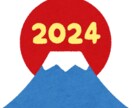 2024